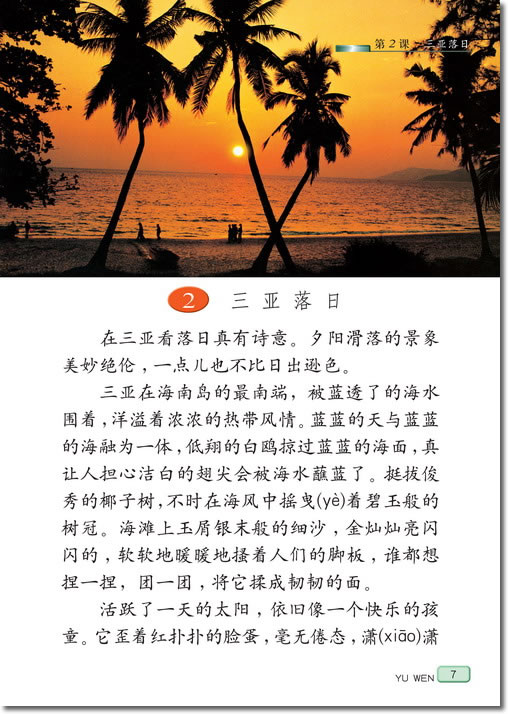 第2课 三亚落日

2 三亚落日

在三亚看落日真有诗意。夕阳滑落的景象美妙绝伦，一点儿也不比日出逊色。

三亚在海南岛的最南端，被蓝透了的海水围着，洋溢着浓浓的热带风情。蓝蓝的天与蓝蓝的海融为一体，低翔的白鸥掠过蓝蓝的海面，真让人担心洁白的翅尖会被海水蘸蓝了。挺拔俊秀的椰子树，不时在海风中摇曳(yè)着碧玉般的树冠。海滩上玉屑银末般的细沙，金灿灿亮闪闪的，软软地暖暖地搔着人们的脚板，谁都想捏一捏，团一团，将它揉成韧韧的面。

活跃了一天的太阳，依旧像一个快乐的孩童。它歪着红扑扑的脸蛋，毫无倦态，潇(xiāo)潇

YU WEN 7